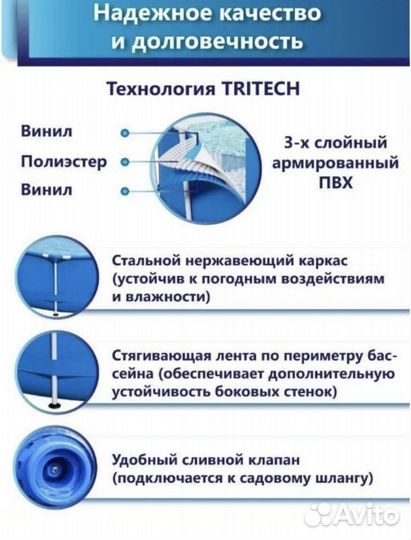 Надежное качество и долговечность

Технология TRITECH

Винил

Полиэстер

Винил

3-х слойный армированный ПВХ

Стальной нержавеющий каркас (устойчив к погодным воздействиям и влажности)

Стягивающая лента по периметру бассейна (обеспечивает дополнительную устойчивость боковых стенок)

Удобный сливной клапан (подключается к садовому шлангу)

Avito